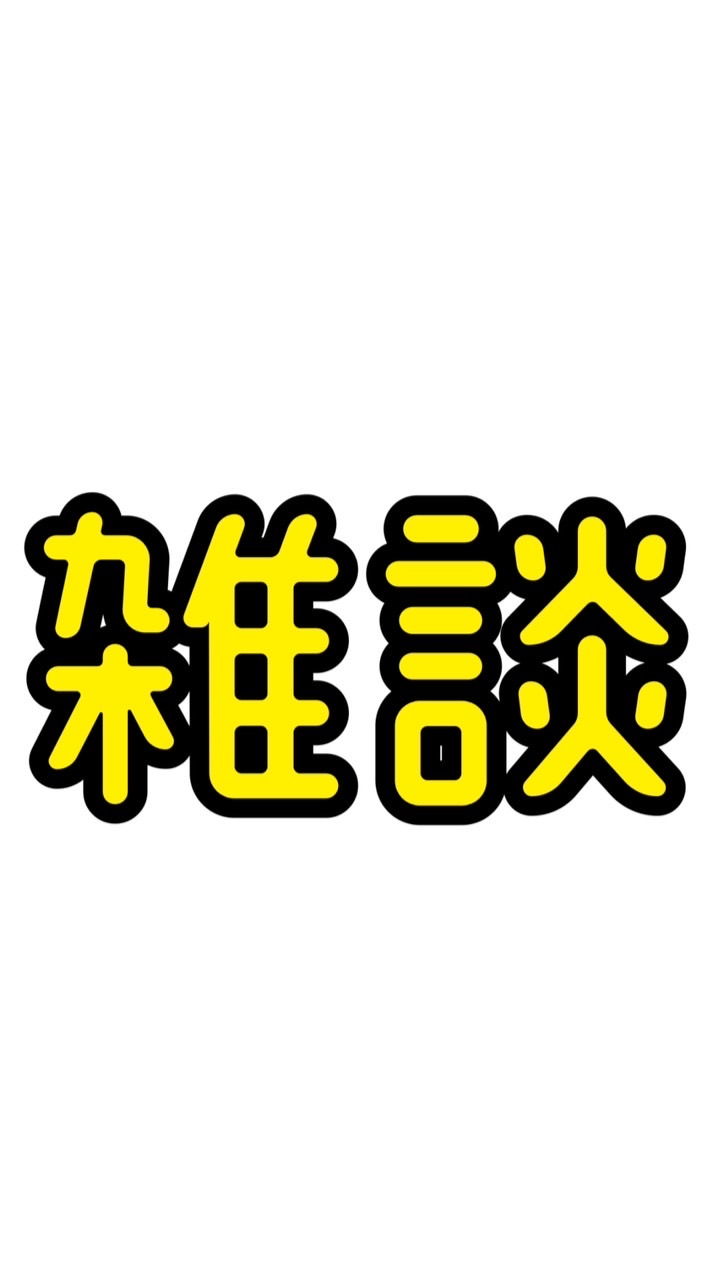 雑談